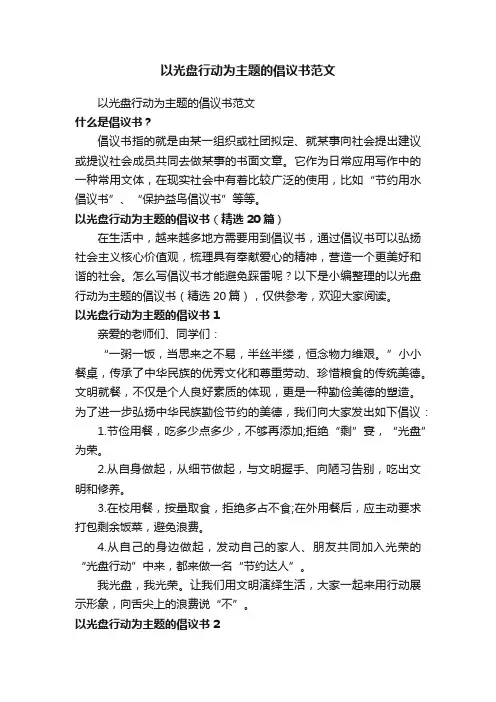 以光盘行动为主题的倡议书范文

以光盘行动为主题的倡议书范文

什么是倡议书？

倡议书指的就是由某一组织或社团拟定、就某事向社会提出建议或提议社会成员共同去做某事的书面文章。它作为日常应用写作中的一种常用文体，在现实社会中有着比较广泛的使用，比如“节约用水倡议书”、“保护益鸟倡议书”等等。

以光盘行动为主题的倡议书（精选 20 篇）

在生活中，越来越多地方需要用到倡议书，通过倡议书可以弘扬社会主义核心价值观，梳理具有奉献爱心的精神，营造一个更美好和谐的社会。怎么写倡议书才能避免踩雷呢？以下是小编整理的以光盘行动为主题的倡议书（精选 20 篇），仅供参考，欢迎大家阅读。

以光盘行动为主题的倡议书 1

亲爱的老师们、同学们：

“一粥一饭，当思来之不易，半丝半缕，恒念物力维艰。”小小餐桌，传承了中华民族的优秀文化和尊重劳动、珍惜粮食的传统美德。文明就餐，不仅是个人良好素质的体现，更是一种勤俭美德的塑造。为了进一步弘扬中华民族勤俭节约的美德，我们向大家发出如下倡议：

1.节俭用餐，吃多少点多少，不够再添加;拒绝“剩”宴，“光盘”为荣。

2.从自身做起，从细节做起，与文明握手、向陋习告别，吃出文明和修养。

3.在校用餐，按量取食，拒绝多占不食;在外用餐后，应主动要求打包剩余饭菜，避免浪费。

4.从自己的身边做起，发动自己的家人、朋友共同加入光荣的“光盘行动”中来，都来做一名“节约达人”。

我光盘，我光荣。让我们用文明演绎生活，大家一起来用行动展示形象，向舌尖上的浪费说“不”。

以光盘行动为主题的倡议书 2